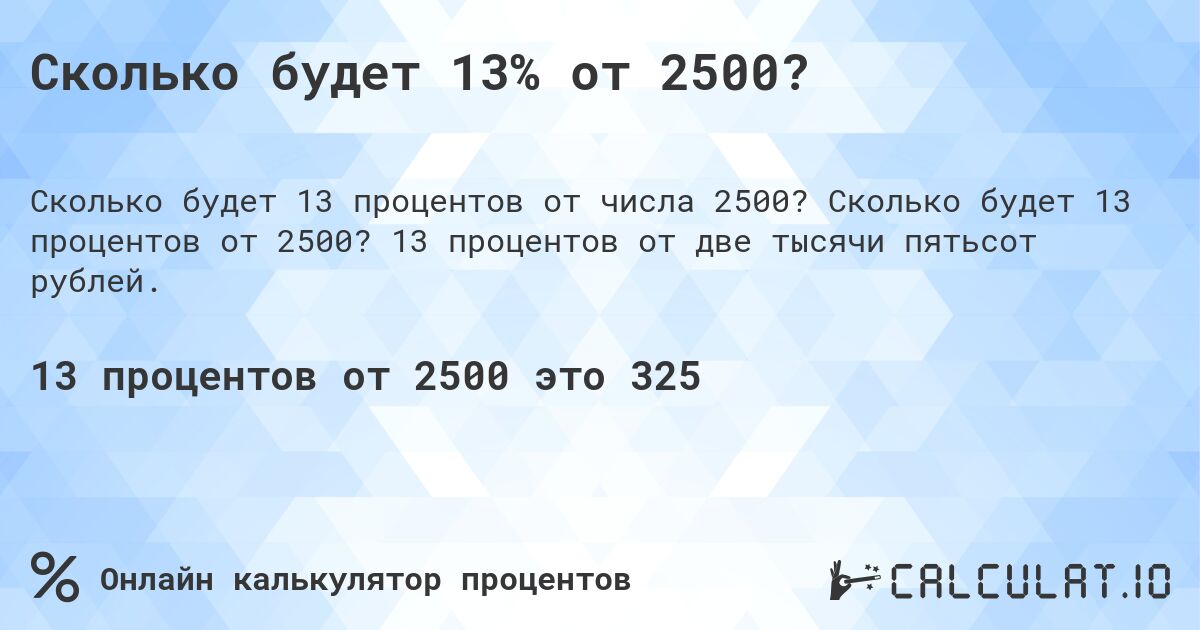 Сколько будет 13% от 2500?

Сколько будет 13 процентов от числа 2500? Сколько будет 13 процентов от 2500? 13 процентов от две тысячи пятьсот рублей.

13 процентов от 2500 это 325

% Онлайн калькулятор процентов

CALCULAT.IO